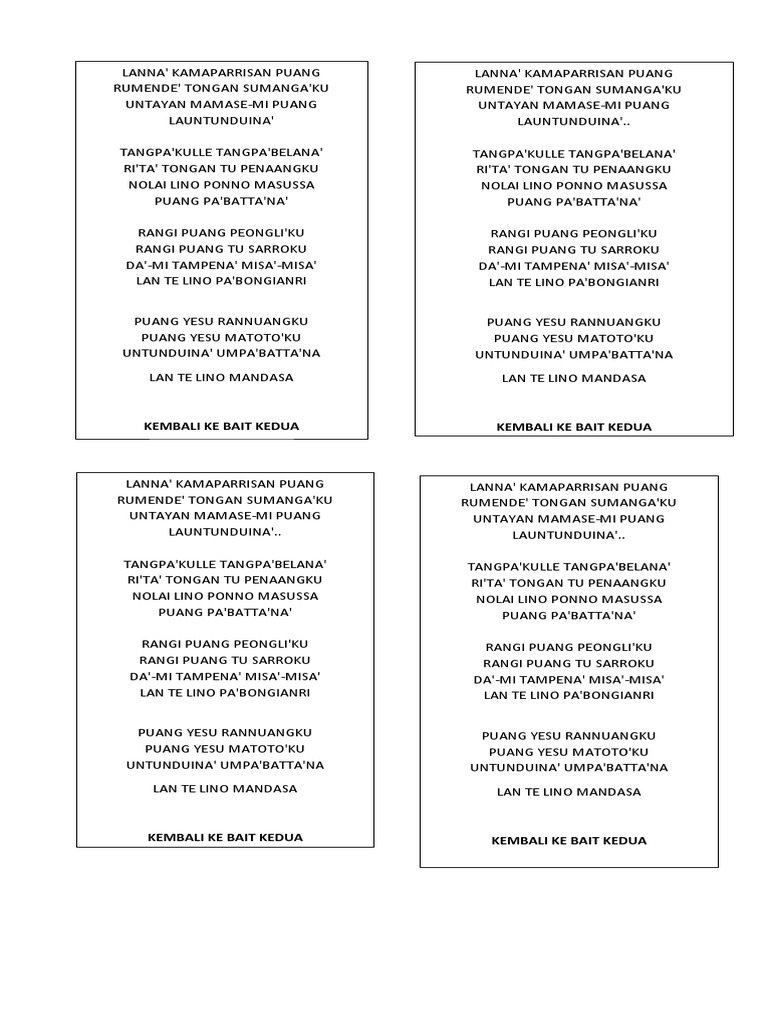 LANNA' KAMAPARRISAN PUANG
RUMENDE' TONGAN SUMANGA'KU
UNTAYAN MAMASE-MI PUANG
LAUNTUNDUINA'

TANGPA'KULLE TANGPA'BELANA'
RI'TA' TONGAN TU PENAANGKU
NOLAI LINO PONNO MASUSSA
PUANG PA'BATTA'NA'

RANGI PUANG PEONGLI'KU
RANGI PUANG TU SARROKU
DA'-MI TAMPENA' MISA'-MISA'
LAN TE LINO PA'BONGIANRI

PUANG YESU RANNUANGKU
PUANG YESU MATOTO'KU
UNTUNDUINA' UMPA'BATTA'NA

LAN TE LINO MANDASA

KEMBALI KE BAIT KEDUA

LANNA' KAMAPARRISAN PUANG
RUMENDE' TONGAN SUMANGA'KU
UNTAYAN MAMASE-MI PUANG
LAUNTUNDUINA'..

TANGPA'KULLE TANGPA'BELANA'
RI'TA' TONGAN TU PENAANGKU
NOLAI LINO PONNO MASUSSA
PUANG PA'BATTA'NA'

RANGI PUANG PEONGLI'KU
RANGI PUANG TU SARROKU
DA'-MI TAMPENA' MISA'-MISA'
LAN TE LINO PA'BONGIANRI

PUANG YESU RANNUANGKU
PUANG YESU MATOTO'KU
UNTUNDUINA' UMPA'BATTA'NA

LAN TE LINO MANDASA

KEMBALI KE BAIT KEDUA

LANNA' KAMAPARRISAN PUANG
RUMENDE' TONGAN SUMANGA'KU
UNTAYAN MAMASE-MI PUANG
LAUNTUNDUINA'..

TANGPA'KULLE TANGPA'BELANA'
RI'TA' TONGAN TU PENAANGKU
NOLAI LINO PONNO MASUSSA
PUANG PA'BATTA'NA'

RANGI PUANG PEONGLI'KU
RANGI PUANG TU SARROKU
DA'-MI TAMPENA' MISA'-MISA'
LAN TE LINO PA'BONGIANRI

PUANG YESU RANNUANGKU
PUANG YESU MATOTO'KU
UNTUNDUINA' UMPA'BATTA'NA

LAN TE LINO MANDASA

KEMBALI KE BAIT KEDUA

LANNA' KAMAPARRISAN PUANG
RUMENDE' TONGAN SUMANGA'KU
UNTAYAN MAMASE-MI PUANG
LAUNTUNDUINA'..

TANGPA'KULLE TANGPA'BELANA'
RI'TA' TONGAN TU PENAANGKU
NOLAI LINO PONNO MASUSSA
PUANG PA'BATTA'NA'

RANGI PUANG PEONGLI'KU
RANGI PUANG TU SARROKU
DA'-MI TAMPENA' MISA'-MISA'
LAN TE LINO PA'BONGIANRI

PUANG YESU RANNUANGKU
PUANG YESU MATOTO'KU
UNTUNDUINA' UMPA'BATTA'NA

LAN TE LINO MANDASA

KEMBALI KE BAIT KEDUA